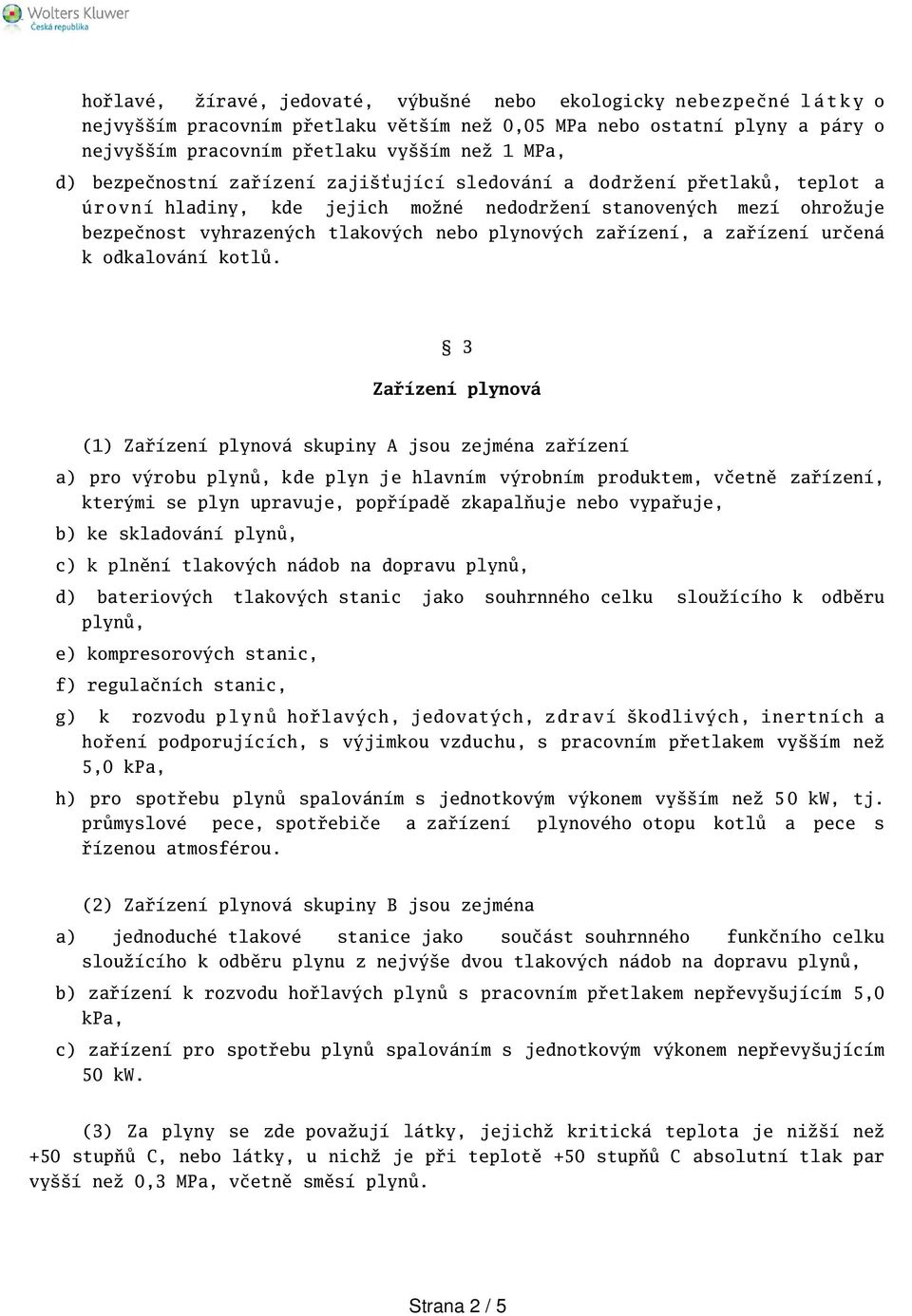 Wolters Kluwer
Česká republika

hořlavé, žíravé, jedovaté, výbušné nebo ekologicky nebezpečné látky o nejvyšším pracovním přetlaku větším než 0,05 MPa nebo ostatní plyny a páry o nejvyšším pracovním přetlaku vyšším než 1 MPa,

d) bezpečnostní zařízení zajišťující sledování a dodržení přetlaků, teplot a úrovní hladiny, kde jejich možné nedodržení stanovených mezí ohrožuje bezpečnost vyhrazených tlakových nebo plynových zařízení, a zařízení určená k odkalování kotlů.

§ 3

Zařízení plynová

(1) Zařízení plynová skupiny A jsou zejména zařízení

a) pro výrobu plynů, kde plyn je hlavním výrobním produktem, včetně zařízení, kterými se plyn upravuje, popřípadě zkapalňuje nebo vypařuje,

b) ke skladování plynů,

c) k plnění tlakových nádob na dopravu plynů,

d) bateriových tlakových stanic jako souhrnného celku sloužícího k odběru plynů,

e) kompresorových stanic,

f) regulačních stanic,

g) k rozvodu plynů hořlavých, jedovatých, zdraví škodlivých, inertních a hoření podporujících, s výjimkou vzduchu, s pracovním přetlakem vyšším než 5,0 kPa,

h) pro spotřebu plynů spalováním s jednotkovým výkonem vyšším než 50 kW, tj. průmyslové pece, spotřebiče a zařízení plynového otopu kotlů a pece s řízenou atmosférou.

(2) Zařízení plynová skupiny B jsou zejména

a) jednoduché tlakové stanice jako součást souhrnného funkčního celku sloužícího k odběru plynu z nejvýše dvou tlakových nádob na dopravu plynů,

b) zařízení k rozvodu hořlavých plynů s pracovním přetlakem nepřevyšujícím 5,0 kPa,

c) zařízení pro spotřebu plynů spalováním s jednotkovým výkonem nepřevyšujícím 50 kW.

(3) Za plyny se zde považují látky, jejichž kritická teplota je nižší než +50 stupňů C, nebo látky, u nichž je při teplotě +50 stupňů C absolutní tlak par vyšší než 0,3 MPa, včetně směsí plynů.

Strana 2 / 5